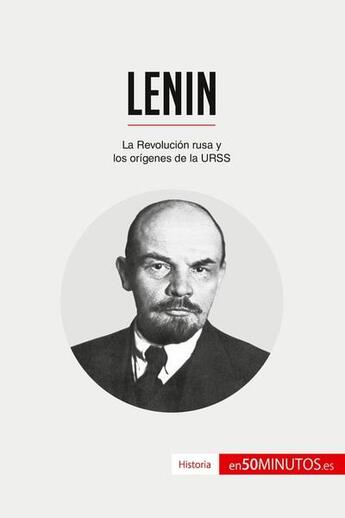 LENIN

La Revolución rusa y los orígenes de la URSS

Historia en50MINUTOS.es